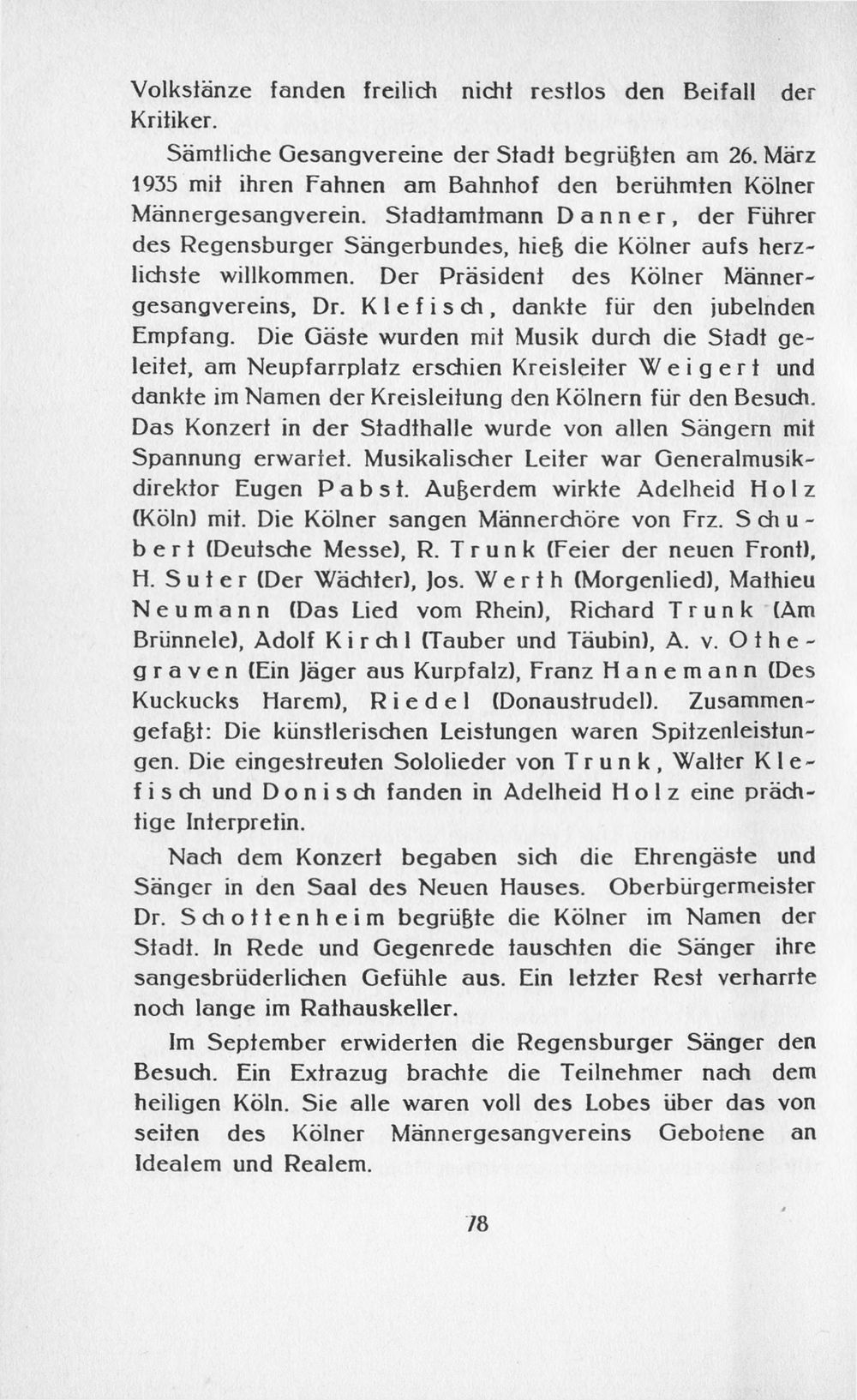 Volkstänze fanden freilich nicht restlos den Beifall der Kritiker.

Sämtliche Gesangvereine der Stadt begrüßten am 26. März 1935 mit ihren Fahnen am Bahnhof den berühmten Kölner Männergesangverein. Stadtamtmann Danner, der Führer des Regensburger Sängerbundes, hieß die Kölner aufs herzlichste willkommen. Der Präsident des Kölner Männergesangvereins, Dr. Klefisch, dankte für den jubelnden Empfang. Die Gäste wurden mit Musik durch die Stadt geleitet, am Neupfarrplatz erschien Kreisleiter Weigert und dankte im Namen der Kreisleitung den Kölnern für den Besuch. Das Konzert in der Stadthalle wurde von allen Sängern mit Spannung erwartet. Musikalischer Leiter war Generalmusikdirektor Eugen Pabst. Außerdem wirkte Adelheid Holz (Köln) mit. Die Kölner sangen Männerchöre von Frz. Schubert (Deutsche Messe), R. Trunk (Feier der neuen Front), H. Suter (Der Wächter), Jos. Werth (Morgenlied), Mathieu Neumann (Das Lied vom Rhein), Richard Trunk (Am Brünnele), Adolf Kirchl (Tauber und Täubin), A. v. Othegraven (Ein Jäger aus Kurpfalz), Franz Hanemann (Des Kuckucks Harem), Riedel (Donaustrudel). Zusammengefaßt: Die künstlerischen Leistungen waren Spitzenleistungen. Die eingestreuten Sololieder von Trunk, Walter Klefisch und Donisch fanden in Adelheid Holz eine prächtige Interpretin.

Nach dem Konzert begaben sich die Ehrengäste und Sänger in den Saal des Neuen Hauses. Oberbürgermeister Dr. Schottenheim begrüßte die Kölner im Namen der Stadt. In Rede und Gegenrede tauschten die Sänger ihre sangesbrüderlichen Gefühle aus. Ein letzter Rest verharrte noch lange im Rathauskeller.

Im September erwiderten die Regensburger Sänger den Besuch. Ein Extrazug brachte die Teilnehmer nach dem heiligen Köln. Sie alle waren voll des Lobes über das von seiten des Kölner Männergesangvereins Gebotene an Idealem und Realem.

78